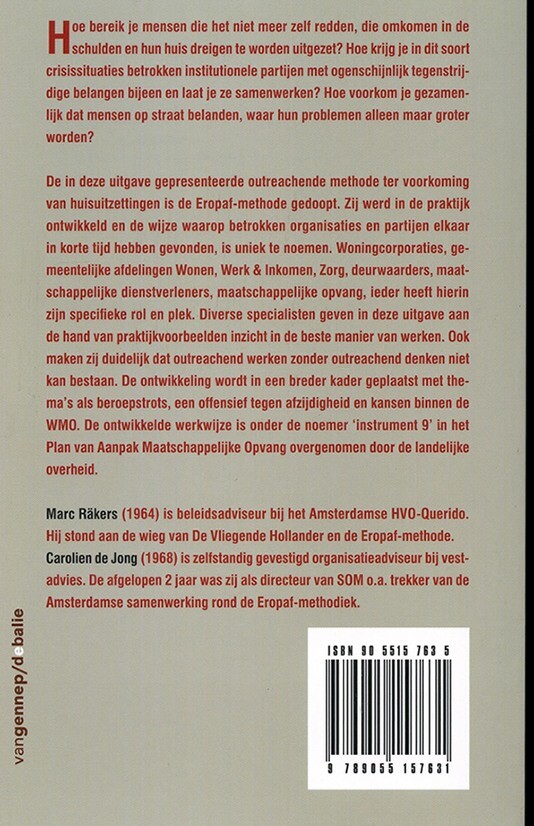 Hoe bereik je mensen die het niet meer zelf redden, die omkomen in de schulden en hun huis dreigen te worden uitgezet? Hoe krijg je in dit soort crisissituaties betrokken institutionele partijen met ogenschijnlijk tegenstrijdige belangen bijeen en laat je ze samenwerken? Hoe voorkom je gezamenlijk dat mensen op straat belanden, waar hun problemen alleen maar groter worden?

De in deze uitgave gepresenteerde outreachende methode ter voorkoming van huisuitzettingen is de Eropaf-methode gedoopt. Zij werd in de praktijk ontwikkeld en de wijze waarop betrokken organisaties en partijen elkaar in korte tijd hebben gevonden, is uniek te noemen. Woningcorporaties, gemeentelijke afdelingen Wonen, Werk & Inkomen, Zorg, deurwaarders, maatschappelijke dienstverleners, maatschappelijke opvang, ieder heeft hierin zijn specifieke rol en plek. Diverse specialisten geven in deze uitgave aan de hand van praktijkvoorbeelden inzicht in de beste manier van werken. Ook maken zij duidelijk dat outreachend werken zonder outreachend denken niet kan bestaan. De ontwikkeling wordt in een breder kader geplaatst met thema's als beroepstrots, een offensief tegen afzijdigheid en kansen binnen de WMO. De ontwikkelde werkwijze is onder de noemer 'instrument 9' in het Plan van Aanpak Maatschappelijke Opvang overgenomen door de landelijke overheid.

Marc Räkers (1964) is beleidsadviseur bij het Amsterdamse HVO-Querido. Hij stond aan de wieg van De Vliegende Hollander en de Eropaf-methode.
Carolien de Jong (1968) is zelfstandig gevestigd organisatieadviseur bij vestadvies. De afgelopen 2 jaar was zij als directeur van SOM o.a. trekker van de Amsterdamse samenwerking rond de Eropaf-methodiek.

vangennep/debalie

ISBN 90 5515 763 5

9 789055 157631